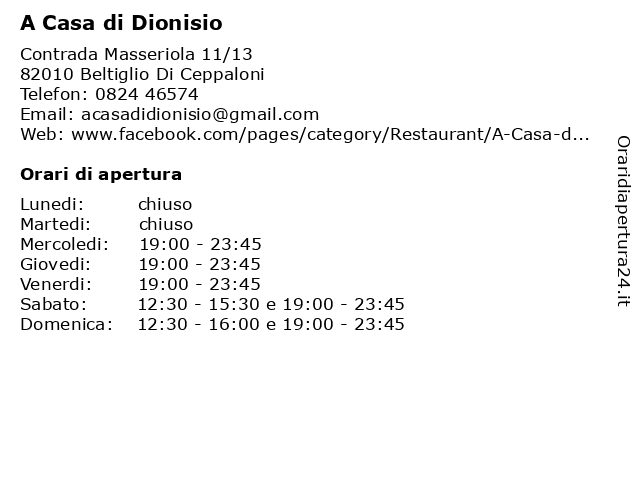 A Casa di Dionisio

Contrada Masseriola 11/13
82010 Beltiglio Di Ceppaloni
Telefon: 0824 46574
Email: acasadidionisio@gmail.com
Web: www.facebook.com/pages/category/Restaurant/A-Casa-d...

Orari di apertura

| | |
|---|---|
| Lunedi: | chiuso |
| Martedi: | chiuso |
| Mercoledi: | 19:00 - 23:45 |
| Giovedi: | 19:00 - 23:45 |
| Venerdi: | 19:00 - 23:45 |
| Sabato: | 12:30 - 15:30 e 19:00 - 23:45 |
| Domenica: | 12:30 - 16:00 e 19:00 - 23:45 |

Oraridiapertura24.it